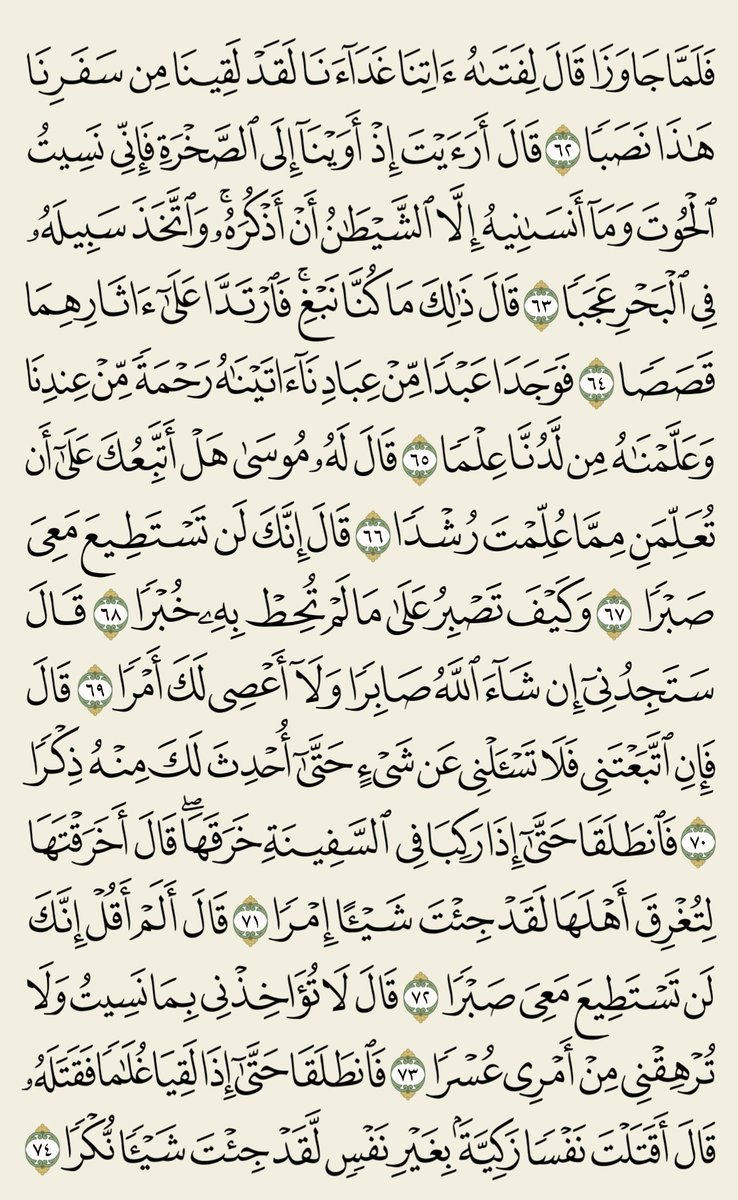 فَلَمَّا جَاوَزَا قَالَ لِفَتَىٰهُ ءَاتِنَا غَدَآءَنَا لَقَدْ لَقِينَا مِن سَفَرِنَا هَٰذَا نَصَبًا ٦٢ قَالَ أَرَءَيْتَ إِذْ أَوَيْنَآ إِلَى ٱلصَّخْرَةِ فَإِنِّى نَسِيتُ ٱلْحُوتَ وَمَآ أَنسَىٰنِيهُ إِلَّا ٱلشَّيْطَٰنُ أَنْ أَذْكُرَهُۥ ۚ وَٱتَّخَذَ سَبِيلَهُۥ فِى ٱلْبَحْرِ عَجَبًا ٦٣ قَالَ ذَٰلِكَ مَا كُنَّا نَبْغِ ۚ فَٱرْتَدَّا عَلَىٰٓ ءَاثَارِهِمَا قَصَصًا ٦٤ فَوَجَدَا عَبْدًا مِّنْ عِبَادِنَآ ءَاتَيْنَٰهُ رَحْمَةً مِّنْ عِندِنَا وَعَلَّمْنَٰهُ مِن لَّدُنَّا عِلْمًا ٦٥ قَالَ لَهُۥ مُوسَىٰ هَلْ أَتَّبِعُكَ عَلَىٰٓ أَن تُعَلِّمَنِ مِمَّا عُلِّمْتَ رُشْدًا ٦٦ قَالَ إِنَّكَ لَن تَسْتَطِيعَ مَعِىَ صَبْرًا ٦٧ وَكَيْفَ تَصْبِرُ عَلَىٰ مَا لَمْ تُحِطْ بِهِۦ خُبْرًا ٦٨ قَالَ سَتَجِدُنِىٓ إِن شَآءَ ٱللَّهُ صَابِرًا وَلَآ أَعْصِى لَكَ أَمْرًا ٦٩ قَالَ فَإِنِ ٱتَّبَعْتَنِى فَلَا تَسْـَٔلْنِى عَن شَىْءٍ حَتَّىٰٓ أُحْدِثَ لَكَ مِنْهُ ذِكْرًا ٧٠ فَٱنطَلَقَا حَتَّىٰٓ إِذَا رَكِبَا فِى ٱلسَّفِينَةِ خَرَقَهَا ۖ قَالَ أَخَرَقْتَهَا لِتُغْرِقَ أَهْلَهَا لَقَدْ جِئْتَ شَيْـًٔا إِمْرًا ٧١ قَالَ أَلَمْ أَقُلْ إِنَّكَ لَن تَسْتَطِيعَ مَعِىَ صَبْرًا ٧٢ قَالَ لَا تُؤَاخِذْنِى بِمَا نَسِيتُ وَلَا تُرْهِقْنِى مِنْ أَمْرِى عُسْرًا ٧٣ فَٱنطَلَقَا حَتَّىٰٓ إِذَا لَقِيَا غُلَٰمًا فَقَتَلَهُۥ قَالَ أَقَتَلْتَ نَفْسًا زَكِيَّةًۢ بِغَيْرِ نَفْسٍ لَّقَدْ جِئْتَ شَيْـًٔا نُّكْرًا ٧٤